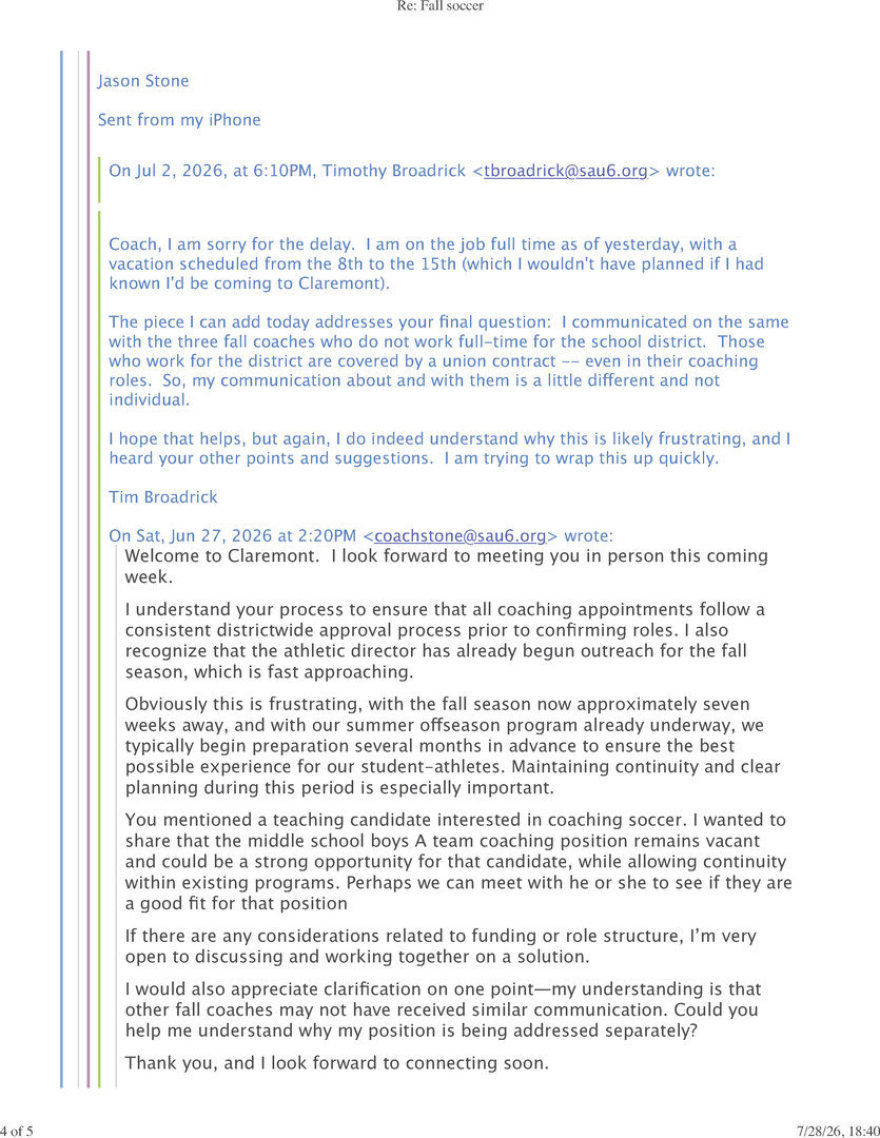 Re: Fall soccer

Jason Stone

Sent from my iPhone

On Jul 2, 2026, at 6:10PM, Timothy Broadrick <tbroadrick@sau6.org> wrote:

Coach, I am sorry for the delay. I am on the job full time as of yesterday, with a vacation scheduled from the 8th to the 15th (which I wouldn't have planned if I had known I'd be coming to Claremont).

The piece I can add today addresses your final question: I communicated on the same with the three fall coaches who do not work full-time for the school district. Those who work for the district are covered by a union contract -- even in their coaching roles. So, my communication about and with them is a little different and not individual.

I hope that helps, but again, I do indeed understand why this is likely frustrating, and I heard your other points and suggestions. I am trying to wrap this up quickly.

Tim Broadrick

On Sat, Jun 27, 2026 at 2:20PM <coachstone@sau6.org> wrote:

Welcome to Claremont. I look forward to meeting you in person this coming week.

I understand your process to ensure that all coaching appointments follow a consistent districtwide approval process prior to confirming roles. I also recognize that the athletic director has already begun outreach for the fall season, which is fast approaching.

Obviously this is frustrating, with the fall season now approximately seven weeks away, and with our summer offseason program already underway, we typically begin preparation several months in advance to ensure the best possible experience for our student-athletes. Maintaining continuity and clear planning during this period is especially important.

You mentioned a teaching candidate interested in coaching soccer. I wanted to share that the middle school boys A team coaching position remains vacant and could be a strong opportunity for that candidate, while allowing continuity within existing programs. Perhaps we can meet with he or she to see if they are a good fit for that position

If there are any considerations related to funding or role structure, I'm very open to discussing and working together on a solution.

I would also appreciate clarification on one point—my understanding is that other fall coaches may not have received similar communication. Could you help me understand why my position is being addressed separately?

Thank you, and I look forward to connecting soon.

4 of 5

7/28/26, 18:40